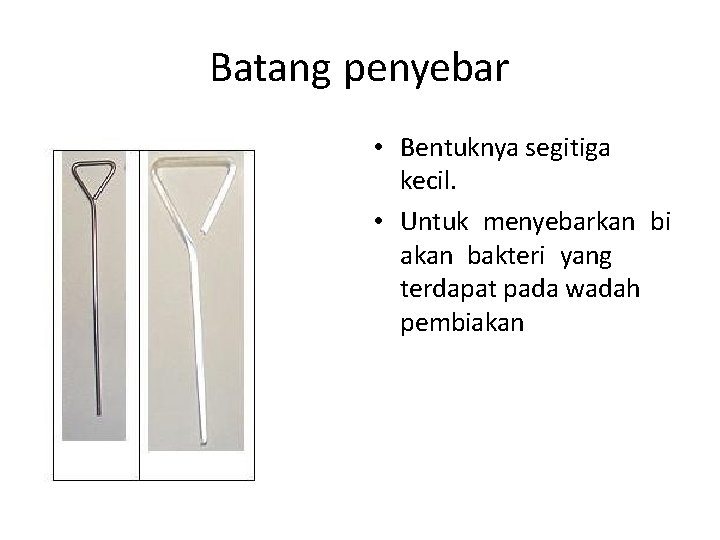 Batang penyebar

• Bentuknya segitiga kecil.
• Untuk menyebarkan bi akan bakteri yang terdapat pada wadah pembiakan